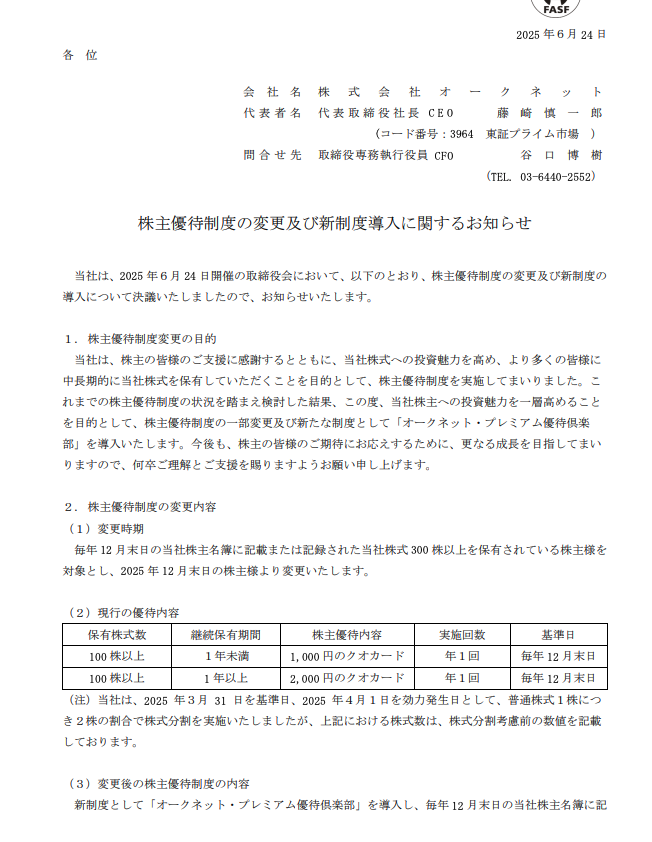 FASF

2025 年 6 月 24 日

各 位

会 社 名 株 式 会 社 オ ー ク ネ ッ ト
代 表 者 名 代表取締役社長 CEO 藤 崎 慎 一 郎
（コード番号：3964 東証プライム市場 ）
問 合 せ 先 取締役専務執行役員 CFO 谷 口 博 樹
（TEL. 03-6440-2552）

株主優待制度の変更及び新制度導入に関するお知らせ

当社は、2025 年 6 月 24 日開催の取締役会において、以下のとおり、株主優待制度の変更及び新制度の導入について決議いたしましたので、お知らせいたします。

１．株主優待制度変更の目的
当社は、株主の皆様のご支援に感謝するとともに、当社株式への投資魅力を高め、より多くの皆様に中長期的に当社株式を保有していただくことを目的として、株主優待制度を実施してまいりました。これまでの株主優待制度の状況を踏まえ検討した結果、この度、当社株主への投資魅力を一層高めることを目的として、株主優待制度の一部変更及び新たな制度として「オークネット・プレミアム優待倶楽部」を導入いたします。今後も、株主の皆様のご期待にお応えするために、更なる成長を目指してまいりますので、何卒ご理解とご支援を賜りますようお願い申し上げます。

２．株主優待制度の変更内容
（１）変更時期
毎年 12 月末日の当社株主名簿に記載または記録された当社株式 300 株以上を保有されている株主様を対象とし、2025 年 12 月末日の株主様より変更いたします。

（２）現行の優待内容

| 保有株式数 | 継続保有期間 | 株主優待内容 | 実施回数 | 基準日 |
|---|---|---|---|---|
| 100 株以上 | 1 年未満 | 1,000 円のクオカード | 年 1 回 | 毎年 12 月末日 |
| 100 株以上 | 1 年以上 | 2,000 円のクオカード | 年 1 回 | 毎年 12 月末日 |

（注）当社は、2025 年 3 月 31 日を基準日、2025 年 4 月 1 日を効力発生日として、普通株式 1 株につき 2 株の割合で株式分割を実施いたしましたが、上記における株式数は、株式分割考慮前の数値を記載しております。

（３）変更後の株主優待制度の内容
新制度として「オークネット・プレミアム優待倶楽部」を導入し、毎年 12 月末日の当社株主名簿に記